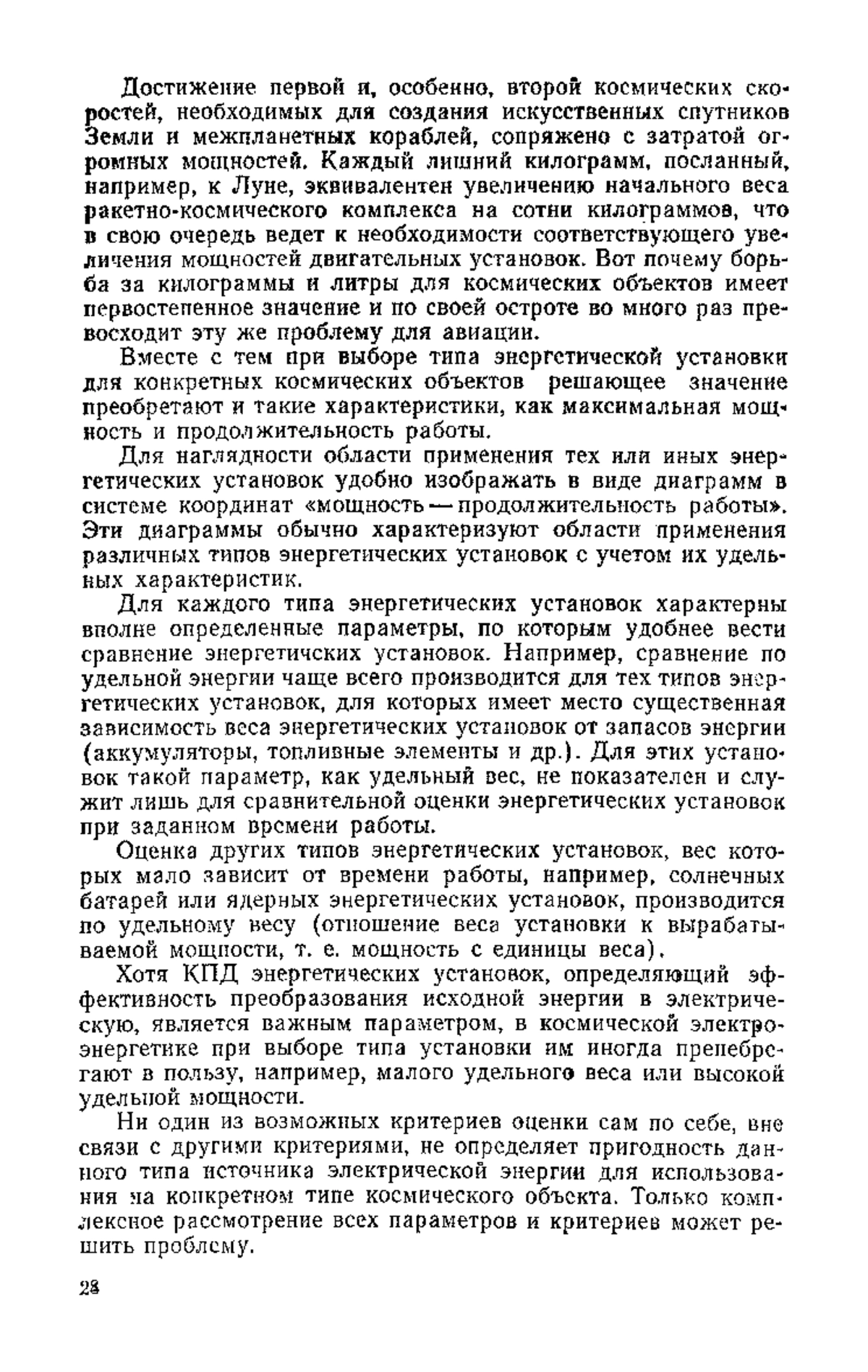 Достижение первой и, особенно, второй космических скоростей, необходимых для создания искусственных спутников Земли и межпланетных кораблей, сопряжено с затратой огромных мощностей. Каждый лишний килограмм, посланный, например, к Луне, эквивалентен увеличению начального веса ракетно-космического комплекса на сотни килограммов, что в свою очередь ведет к необходимости соответствующего увеличения мощностей двигательных установок. Вот почему борьба за килограммы и литры для космических объектов имеет первостепенное значение и по своей остроте во много раз превосходит эту же проблему для авиации.

Вместе с тем при выборе типа энергетической установки для конкретных космических объектов решающее значение преобретают и такие характеристики, как максимальная мощность и продолжительность работы.

Для наглядности области применения тех или иных энергетических установок удобно изображать в виде диаграмм в системе координат «мощность — продолжительность работы». Эти диаграммы обычно характеризуют области применения различных типов энергетических установок с учетом их удельных характеристик.

Для каждого типа энергетических установок характерны вполне определенные параметры, по которым удобнее вести сравнение энергетичских установок. Например, сравнение по удельной энергии чаще всего производится для тех типов энергетических установок, для которых имеет место существенная зависимость веса энергетических установок от запасов энергии (аккумуляторы, топливные элементы и др.). Для этих установок такой параметр, как удельный вес, не показателен и служит лишь для сравнительной оценки энергетических установок при заданном времени работы.

Оценка других типов энергетических установок, вес которых мало зависит от времени работы, например, солнечных батарей или ядерных энергетических установок, производится по удельному весу (отношение веса установки к вырабатываемой мощности, т. е. мощность с единицы веса).

Хотя КПД энергетических установок, определяющий эффективность преобразования исходной энергии в электрическую, является важным параметром, в космической электроэнергетике при выборе типа установки им иногда пренебрегают в пользу, например, малого удельного веса или высокой удельной мощности.

Ни один из возможных критериев оценки сам по себе, вне связи с другими критериями, не определяет пригодность данного типа источника электрической энергии для использования на конкретном типе космического объекта. Только комплексное рассмотрение всех параметров и критериев может решить проблему.

28